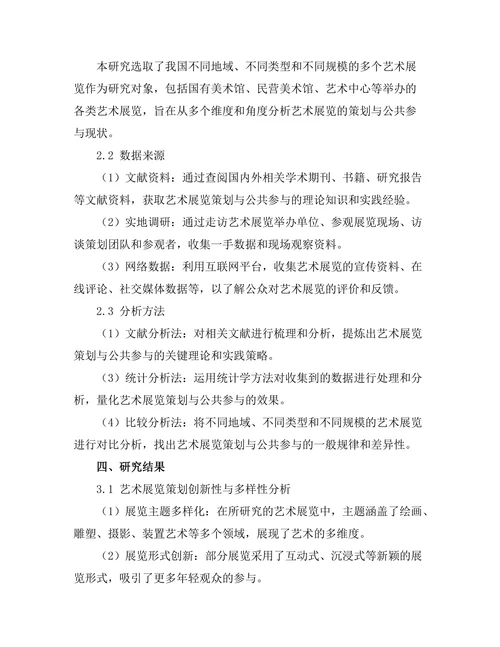 本研究选取了我国不同地域、不同类型和不同规模的多个艺术展览作为研究对象，包括国有美术馆、民营美术馆、艺术中心等举办的各类艺术展览，旨在从多个维度和角度分析艺术展览的策划与公共参与现状。

2.2 数据来源

（1）文献资料：通过查阅国内外相关学术期刊、书籍、研究报告等文献资料，获取艺术展览策划与公共参与的理论知识和实践经验。

（2）实地调研：通过走访艺术展览举办单位、参观展览现场、访谈策划团队和参观者，收集一手数据和现场观察资料。

（3）网络数据：利用互联网平台，收集艺术展览的宣传资料、在线评论、社交媒体数据等，以了解公众对艺术展览的评价和反馈。

2.3 分析方法

（1）文献分析法：对相关文献进行梳理和分析，提炼出艺术展览策划与公共参与的关键理论和实践策略。

（3）统计分析法：运用统计学方法对收集到的数据进行处理和分析，量化艺术展览策划与公共参与的效果。

（4）比较分析法：将不同地域、不同类型和不同规模的艺术展览进行对比分析，找出艺术展览策划与公共参与的一般规律和差异性。

四、研究结果

3.1 艺术展览策划创新性与多样性分析

（1）展览主题多样化：在所研究的艺术展览中，主题涵盖了绘画、雕塑、摄影、装置艺术等多个领域，展现了艺术的多维度。

（2）展览形式创新：部分展览采用了互动式、沉浸式等新颖的展览形式，吸引了更多年轻观众的参与。